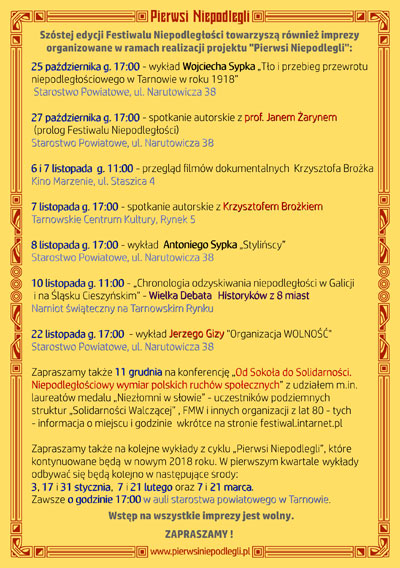 Pierwsi Niepodlegli

Szóstej edycji Festiwalu Niepodległości towarzyszą również imprezy organizowane w ramach realizacji projektu "Pierwsi Niepodlegli":

25 października g. 17:00 - wykład Wojciecha Sypka „Tło i przebieg przewrotu niepodległościowego w Tarnowie w roku 1918"
Starostwo Powiatowe, ul. Narutowicza 38

27 października g. 17:00 - spotkanie autorskie z prof. Janem Żarynem (prolog Festiwalu Niepodległości)
Starostwo Powiatowe, ul. Narutowicza 38

6 i 7 listopada g. 11:00 - przegląd filmów dokumentalnych Krzysztofa Brożka
Kino Marzenie, ul. Staszica 4

7 listopada g. 17:00 - spotkanie autorskie z Krzysztofem Brożkiem
Tarnowskie Centrum Kultury, Rynek 5

8 listopada g. 17:00 - wykład Antoniego Sypka „Stylińscy"
Starostwo Powiatowe, ul. Narutowicza 38

10 listopada g. 11:00 - „Chronologia odzyskiwania niepodległości w Galicji i na Śląsku Cieszyńskim" - Wielka Debata Historyków z 8 miast
Namiot świąteczny na Tarnowskim Rynku

22 listopada g. 17:00 - wykład Jerzego Gizy "Organizacja WOLNOŚĆ"
Starostwo Powiatowe, ul. Narutowicza 38

Zapraszamy także 11 grudnia na konferencję „Od Sokoła do Solidarności. Niepodległościowy wymiar polskich ruchów społecznych" z udziałem m.in. laureatów medalu „Niezłomni w słowie" - uczestników podziemnych struktur „Solidarności Walczącej" , FMW i innych organizacji z lat 80 - tych - informacja o miejscu i godzinie wkrótce na stronie festiwal.intarnet.pl

Zapraszamy także na kolejne wykłady z cyklu „Pierwsi Niepodlegli", które kontynuowane będą w nowym 2018 roku. W pierwszym kwartale wykłady odbywać się będą kolejno w następujące środy:
3, 17 i 31 stycznia, 7 i 21 lutego oraz 7 i 21 marca.
Zawsze o godzinie 17:00 w auli starostwa powiatowego w Tarnowie.

Wstęp na wszystkie imprezy jest wolny.

ZAPRASZAMY !

www.pierwsiniepodlegli.pl